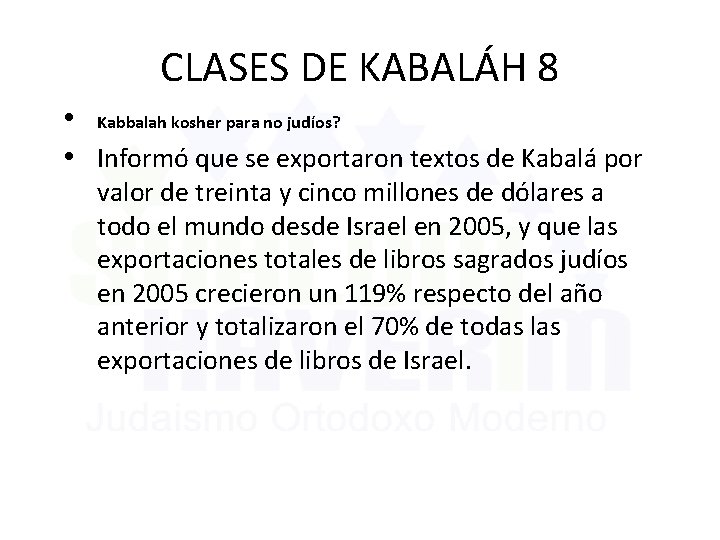 CLASES DE KABALÁH 8

• Kabbalah kosher para no judíos?

• Informó que se exportaron textos de Kabalá por valor de treinta y cinco millones de dólares a todo el mundo desde Israel en 2005, y que las exportaciones totales de libros sagrados judíos en 2005 crecieron un 119% respecto del año anterior y totalizaron el 70% de todas las exportaciones de libros de Israel.

HAVERIM
Judaismo Ortodoxo Moderno